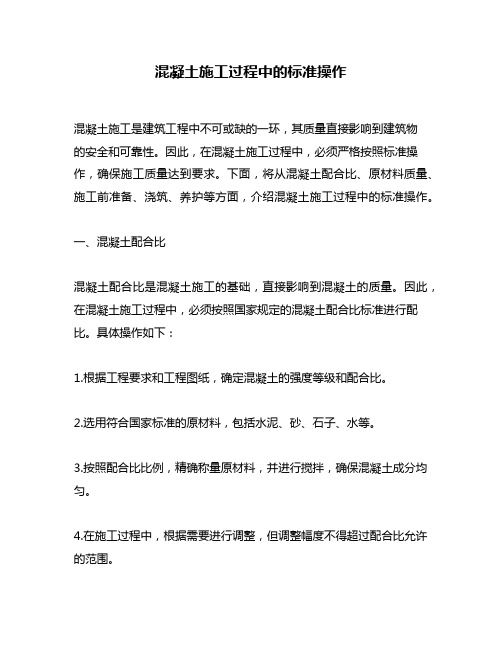 混凝土施工过程中的标准操作

混凝土施工是建筑工程中不可或缺的一环，其质量直接影响到建筑物的安全和可靠性。因此，在混凝土施工过程中，必须严格按照标准操作，确保施工质量达到要求。下面，将从混凝土配合比、原材料质量、施工前准备、浇筑、养护等方面，介绍混凝土施工过程中的标准操作。

一、混凝土配合比

混凝土配合比是混凝土施工的基础，直接影响到混凝土的质量。因此，在混凝土施工过程中，必须按照国家规定的混凝土配合比标准进行配比。具体操作如下：

1.根据工程要求和工程图纸，确定混凝土的强度等级和配合比。

2.选用符合国家标准的原材料，包括水泥、砂、石子、水等。

3.按照配合比比例，精确称量原材料，并进行搅拌，确保混凝土成分均匀。

4.在施工过程中，根据需要进行调整，但调整幅度不得超过配合比允许的范围。